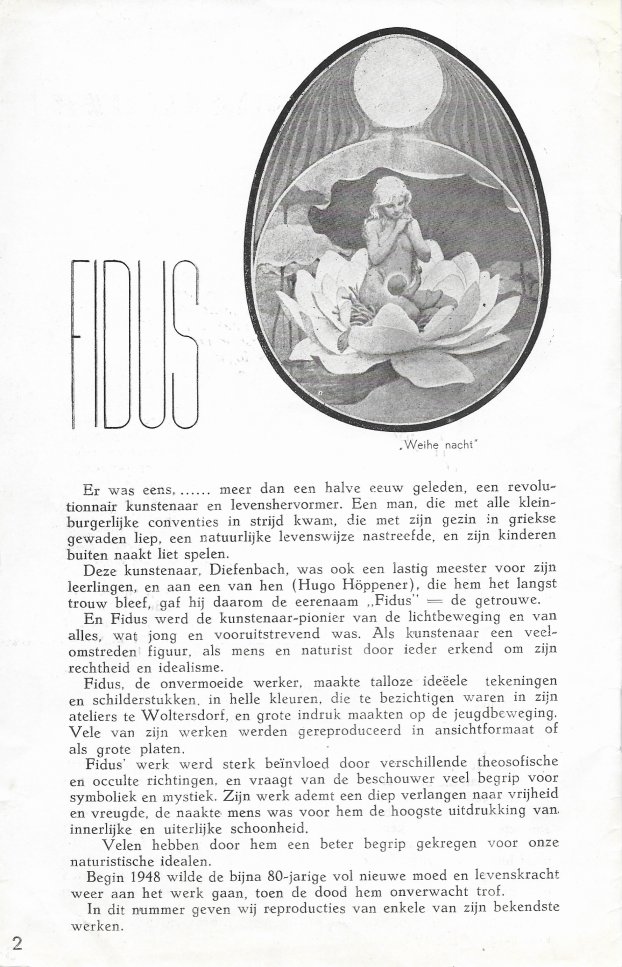 FIDUS

„Weihe nacht"

Er was eens, ...... meer dan een halve eeuw geleden, een revolutionnair kunstenaar en levenshervormer. Een man, die met alle kleinburgerlijke conventies in strijd kwam, die met zijn gezin in griekse gewaden liep, een natuurlijke levenswijze nastreefde, en zijn kinderen buiten naakt liet spelen.

Deze kunstenaar, Diefenbach, was ook een lastig meester voor zijn leerlingen, en aan een van hen (Hugo Höppener), die hem het langst trouw bleef, gaf hij daarom de eerenaam „Fidus" = de getrouwe.

En Fidus werd de kunstenaar-pionier van de lichtbeweging en van alles, wat jong en vooruitstrevend was. Als kunstenaar een veelomstreden figuur, als mens en naturist door ieder erkend om zijn rechtheid en idealisme.

Fidus, de onvermoeide werker, maakte talloze ideëele tekeningen en schilderstukken, in helle kleuren, die te bezichtigen waren in zijn ateliers te Woltersdorf, en grote indruk maakten op de jeugdbeweging. Vele van zijn werken werden gereproduceerd in ansichtformaat of als grote platen.

Fidus' werk werd sterk beïnvloed door verschillende theosofische en occulte richtingen, en vraagt van de beschouwer veel begrip voor symboliek en mystiek. Zijn werk ademt een diep verlangen naar vrijheid en vreugde, de naakte mens was voor hem de hoogste uitdrukking van innerlijke en uiterlijke schoonheid.

Velen hebben door hem een beter begrip gekregen voor onze naturistische idealen.

Begin 1948 wilde de bijna 80-jarige vol nieuwe moed en levenskracht weer aan het werk gaan, toen de dood hem onverwacht trof.

In dit nummer geven wij reproducties van enkele van zijn bekendste werken.

2